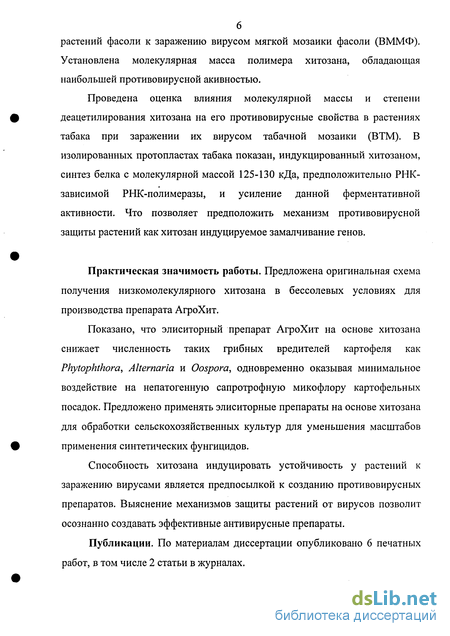 6

растений фасоли к заражению вирусом мягкой мозаики фасоли (ВММФ). Установлена молекулярная масса полимера хитозана, обладающая наибольшей противовирусной акивностью.

Проведена оценка влияния молекулярной массы и степени деацетилирования хитозана на его противовирусные свойства в растениях табака при заражении их вирусом табачной мозаики (ВТМ). В изолированных протопластах табака показан, индукцированный хитозаном, синтез белка с молекулярной массой 125-130 кДа, предположительно РНК-зависимой РНК-полимеразы, и усиление данной ферментативной активности. Что позволяет предположить механизм противовирусной защиты растений как хитозан индуцируемое замалчивание генов.

Практическая значимость работы. Предложена оригинальная схема получения низкомолекулярного хитозана в бессолевых условиях для производства препарата АгроХит.

Показано, что элиситорный препарат АгроХит на основе хитозана снижает численность таких грибных вредителей картофеля как Phytophthora, Alternaria и Oospora, одновременно оказывая минимальное воздействие на непатогенную сапротрофную микофлору картофельных посадок. Предложено применять элиситорные препараты на основе хитозана для обработки сельскохозяйственных культур для уменьшения масштабов применения синтетических фунгицидов.

Способность хитозана индуцировать устойчивость у растений к заражению вирусами является предпосылкой к созданию противовирусных препаратов. Выяснение механизмов защиты растений от вирусов позволит осознанно создавать эффективные антивирусные препараты.

Публикации. По материалам диссертации опубликовано 6 печатных работ, в том числе 2 статьи в журналах.

dsLib.net
библиотека диссертаций